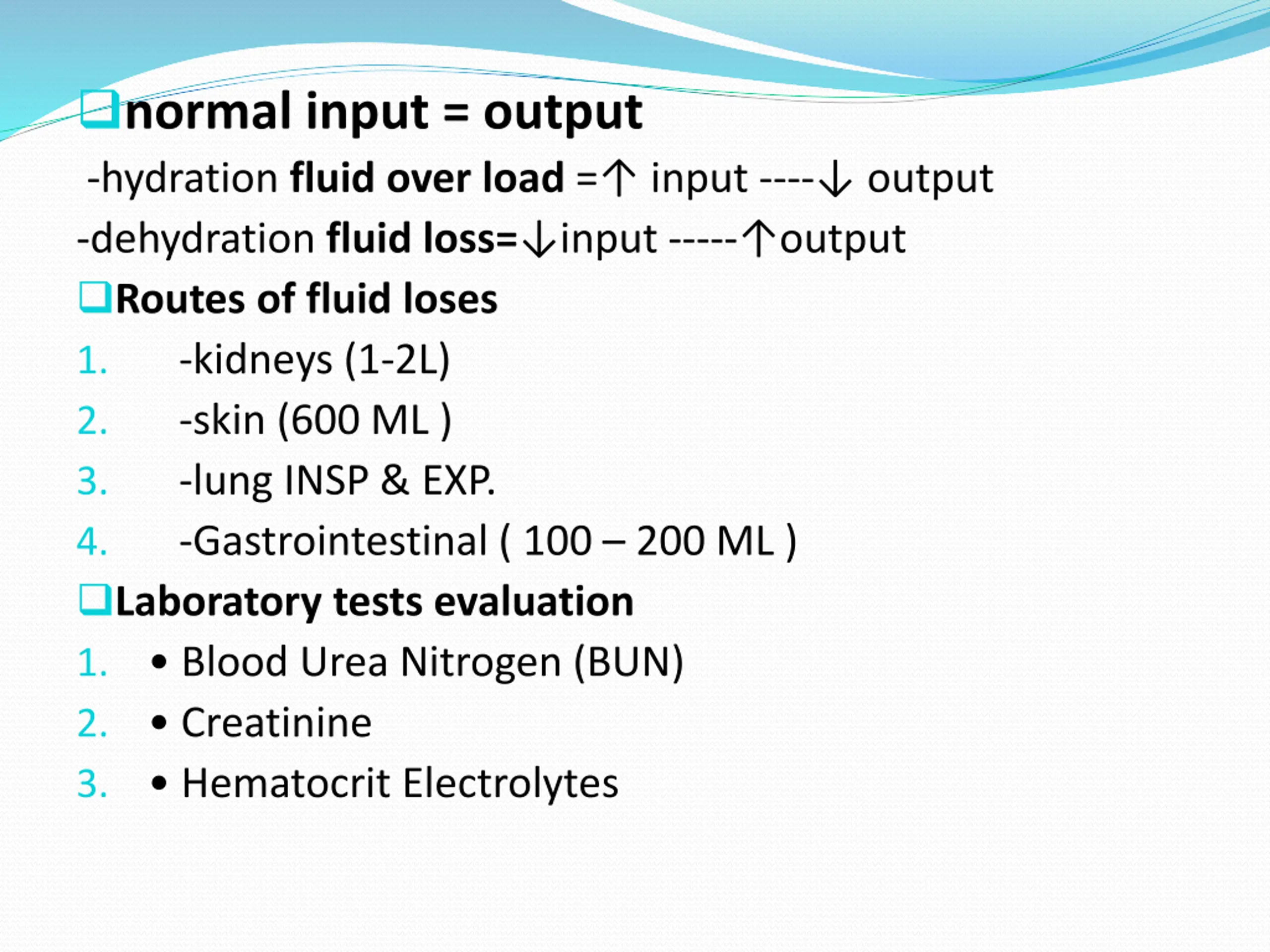 ❑normal input = output

-hydration fluid over load =↑ input ----↓ output

-dehydration fluid loss=↓input -----↑output

❑Routes of fluid loses

1. -kidneys (1-2L)
2. -skin (600 ML )
3. -lung INSP & EXP.
4. -Gastrointestinal ( 100 – 200 ML )

❑Laboratory tests evaluation

1. • Blood Urea Nitrogen (BUN)
2. • Creatinine
3. • Hematocrit Electrolytes